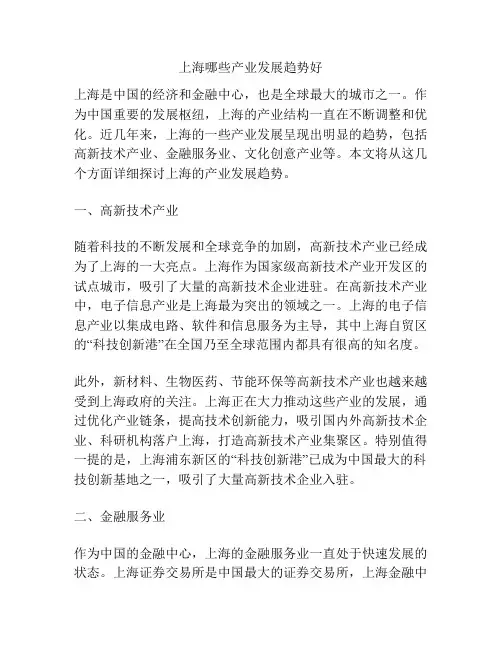 上海哪些产业发展趋势好

上海是中国的经济和金融中心，也是全球最大的城市之一。作为中国重要的发展枢纽，上海的产业结构一直在不断调整和优化。近几年来，上海的一些产业发展呈现出明显的趋势，包括高新技术产业、金融服务业、文化创意产业等。本文将从这几个方面详细探讨上海的产业发展趋势。

一、高新技术产业

随着科技的不断发展和全球竞争的加剧，高新技术产业已经成为了上海的一大亮点。上海作为国家级高新技术产业开发区的试点城市，吸引了大量的高新技术企业进驻。在高新技术产业中，电子信息产业是上海最为突出的领域之一。上海的电子信息产业以集成电路、软件和信息服务为主导，其中上海自贸区的“科技创新港”在全国乃至全球范围内都具有很高的知名度。

此外，新材料、生物医药、节能环保等高新技术产业也越来越受到上海政府的关注。上海正在大力推动这些产业的发展，通过优化产业链条，提高技术创新能力，吸引国内外高新技术企业、科研机构落户上海，打造高新技术产业集聚区。特别值得一提的是，上海浦东新区的“科技创新港”已成为中国最大的科技创新基地之一，吸引了大量高新技术企业入驻。

二、金融服务业

作为中国的金融中心，上海的金融服务业一直处于快速发展的状态。上海证券交易所是中国最大的证券交易所，上海金融中